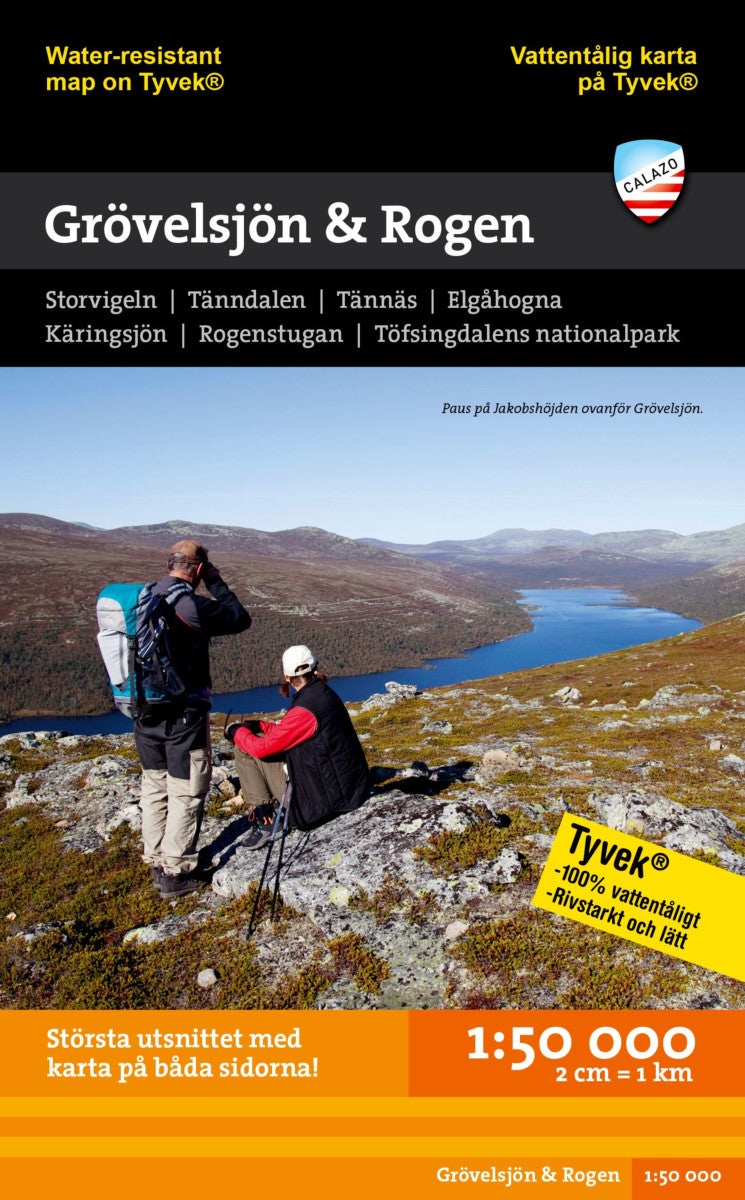 Water-resistant map on Tyvek®

Vattentålig karta på Tyvek®

CALAZO

Grövelsjön & Rogen

Storvigeln | Tänndalen | Tännäs | Elgåhogna
Käringsjön | Rogenstugan | Töfsingdalens nationalpark

Paus på Jakobshöjden ovanför Grövelsjön.

Tyvek®
-100% vattentåligt
-Rivstarkt och lätt

Största utsnittet med karta på båda sidorna!

1:50 000
2 cm = 1 km

Grövelsjön & Rogen 1:50 000